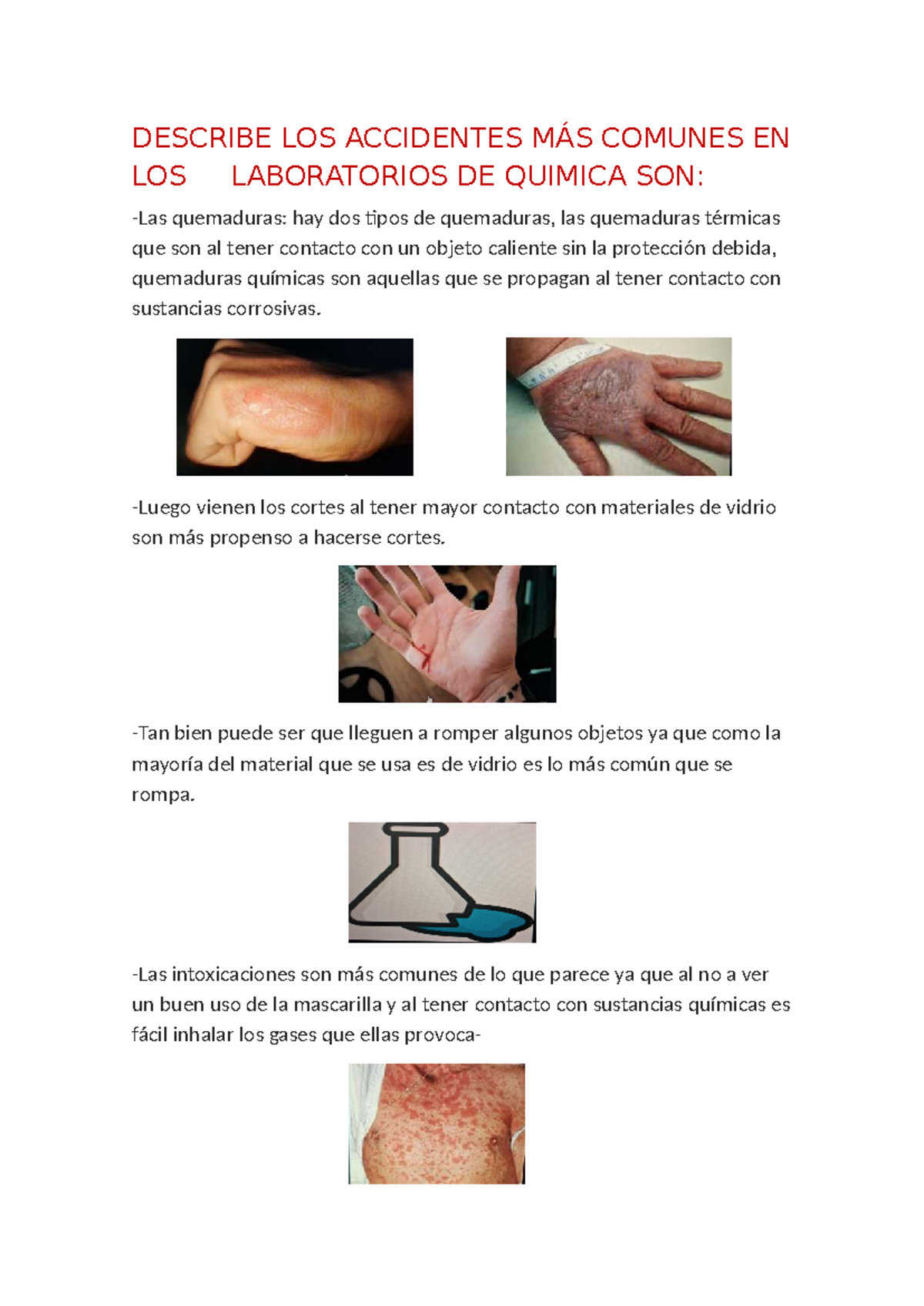 DESCRIBE LOS ACCIDENTES MÁS COMUNES EN LOS LABORATORIOS DE QUIMICA SON:

-Las quemaduras: hay dos tipos de quemaduras, las quemaduras térmicas que son al tener contacto con un objeto caliente sin la protección debida, quemaduras químicas son aquellas que se propagan al tener contacto con sustancias corrosivas.

-Luego vienen los cortes al tener mayor contacto con materiales de vidrio son más propenso a hacerse cortes.

-Tan bien puede ser que lleguen a romper algunos objetos ya que como la mayoría del material que se usa es de vidrio es lo más común que se rompa.

-Las intoxicaciones son más comunes de lo que parece ya que al no a ver un buen uso de la mascarilla y al tener contacto con sustancias químicas es fácil inhalar los gases que ellas provoca-